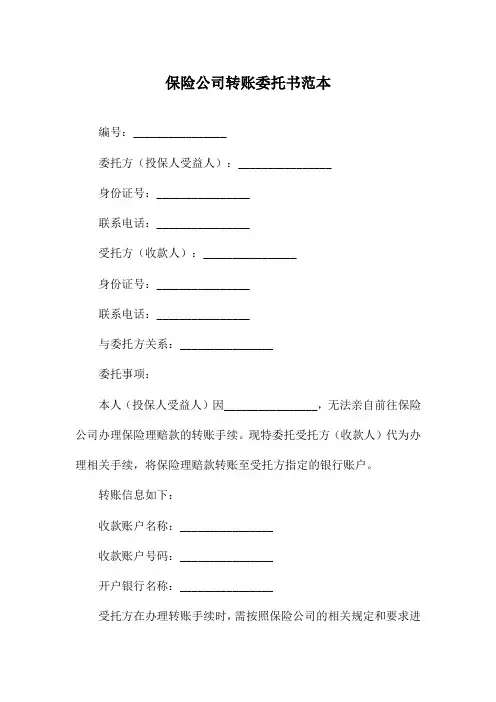 保险公司转账委托书范本

编号：________________

委托方（投保人受益人）：________________

身份证号：________________

联系电话：________________

受托方（收款人）：________________

身份证号：________________

联系电话：________________

与委托方关系：________________

委托事项：

本人（投保人受益人）因________________，无法亲自前往保险公司办理保险理赔款的转账手续。现特委托受托方（收款人）代为办理相关手续，将保险理赔款转账至受托方指定的银行账户。

转账信息如下：

收款账户名称：________________

收款账户号码：________________

开户银行名称：________________

受托方在办理转账手续时，需按照保险公司的相关规定和要求进